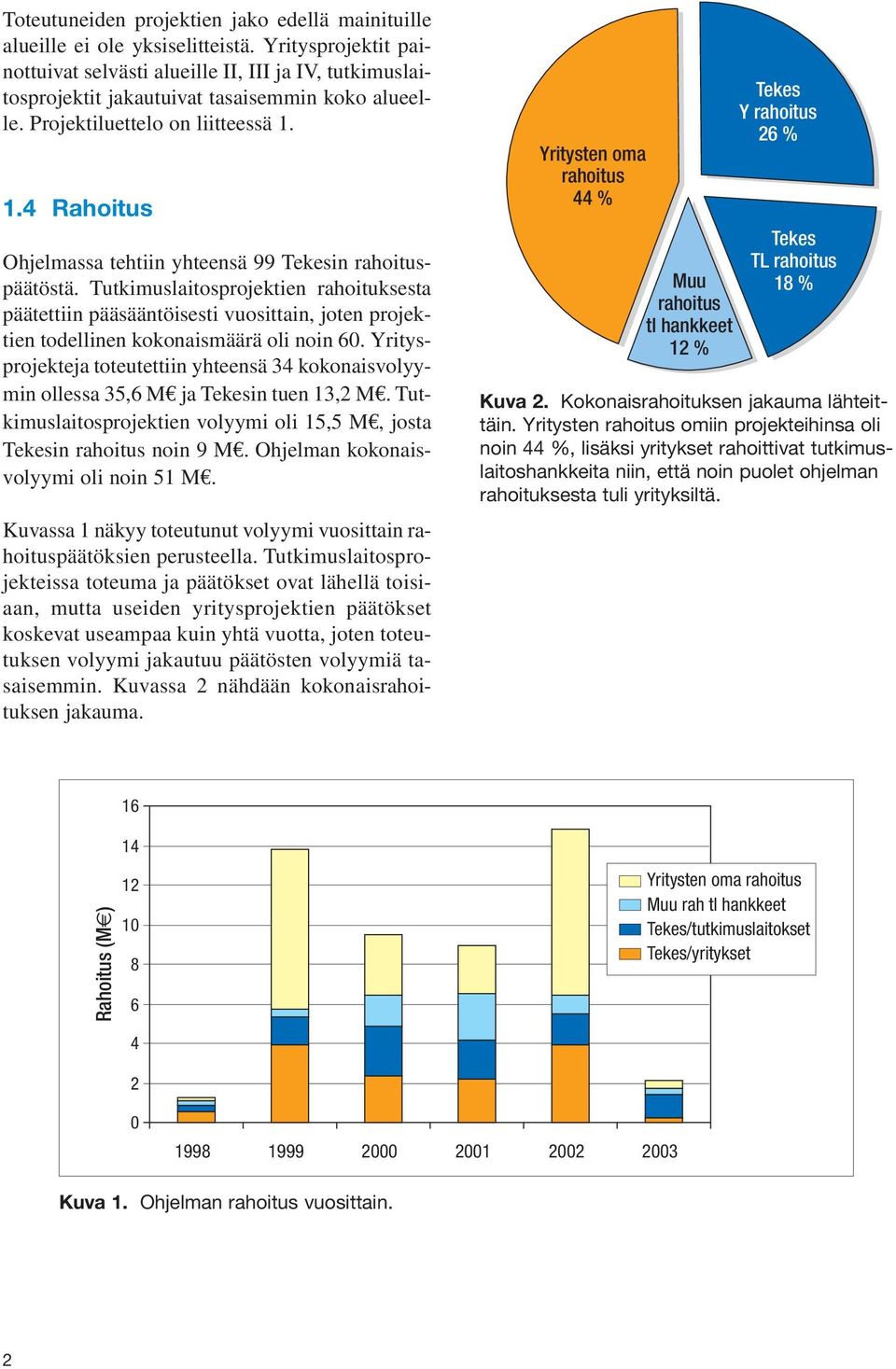 Toteutuneiden projektien jako edellä mainituille alueille ei ole yksiselitteistä. Yritysprojektit painottuivat selvästi alueille II, III ja IV, tutkimuslaitosprojektit jakautuivat tasaisemmin koko alueelle. Projektiluettelo on liitteessä 1.

1.4 Rahoitus

Ohjelmassa tehtiin yhteensä 99 Tekesin rahoituspäätöstä. Tutkimuslaitosprojektien rahoituksesta päätettiin pääsääntöisesti vuosittain, joten projektien todellinen kokonaismäärä oli noin 60. Yritysprojekteja toteutettiin yhteensä 34 kokonaisvolyymin ollessa 35,6 M€ ja Tekesin tuen 13,2 M€. Tutkimuslaitosprojektien volyymi oli 15,5 M€, josta Tekesin rahoitus noin 9 M€. Ohjelman kokonaisvolyymi oli noin 51 M€.

Kuvassa 1 näkyy toteutunut volyymi vuosittain rahoituspäätöksien perusteella. Tutkimuslaitosprojekteissa toteuma ja päätökset ovat lähellä toisiaan, mutta useiden yritysprojektien päätökset koskevat useampaa kuin yhtä vuotta, joten toteutuksen volyymi jakautuu päätösten volyymiä tasaisemmin. Kuvassa 2 nähdään kokonaisrahoituksen jakauma.

Yritysten oma rahoitus 44 %

Tekes Y rahoitus 26 %

Tekes TL rahoitus 18 %

Muu rahoitus tl hankkeet 12 %

Kuva 2. Kokonaisrahoituksen jakauma lähteittäin. Yritysten rahoitus omiin projekteihinsa oli noin 44 %, lisäksi yritykset rahoittivat tutkimuslaitoshankkeita niin, että noin puolet ohjelman rahoituksesta tuli yrityksiltä.

Rahoitus (M€)

16
14
12
10
8
6
4
2
0

1998 1999 2000 2001 2002 2003

Yritysten oma rahoitus
Muu rah tl hankkeet
Tekes/tutkimuslaitokset
Tekes/yritykset

Kuva 1. Ohjelman rahoitus vuosittain.

2